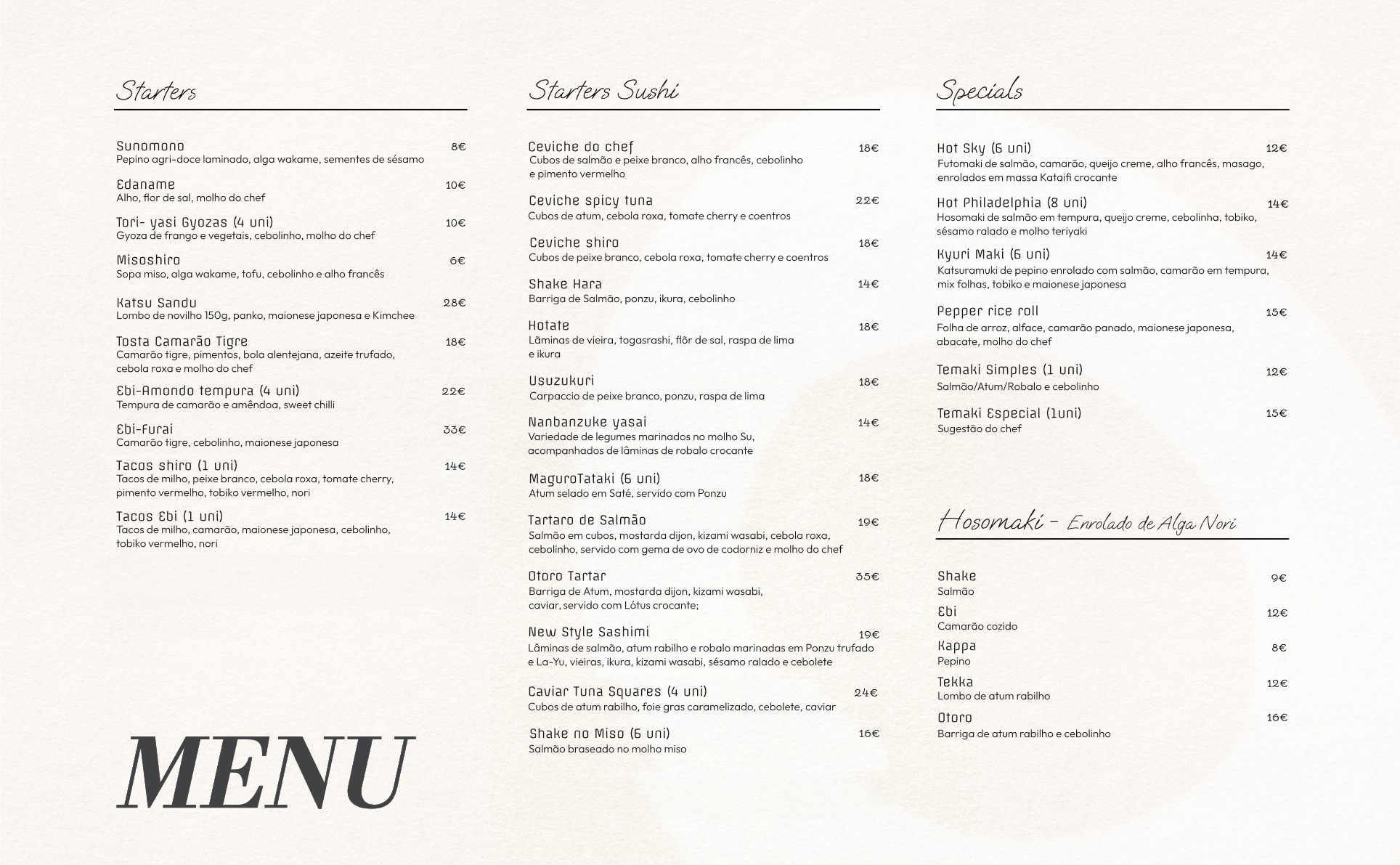 Starters

Sunomono 8€
Pepino agri-doce laminado, alga wakame, sementes de sésamo

Edaname 10€
Alho, flor de sal, molho do chef

Tori- yasi Gyozas (4 uni) 10€
Gyoza de frango e vegetais, cebolinho, molho do chef

Misoshiro 6€
Sopa miso, alga wakame, tofu, cebolinho e alho francês

Katsu Sandu 28€
Lombo de novilho 150g, panko, maionese japonesa e Kimchee

Tosta Camarão Tigre 18€
Camarão tigre, pimentos, bola alentejana, azeite trufado, cebola roxa e molho do chef

Ebi-Amondo tempura (4 uni) 22€
Tempura de camarão e amêndoa, sweet chilli

Ebi-Furai 33€
Camarão tigre, cebolinho, maionese japonesa

Tacos shiro (1 uni) 14€
Tacos de milho, peixe branco, cebola roxa, tomate cherry, pimento vermelho, tobiko vermelho, nori

Tacos Ebi (1 uni) 14€
Tacos de milho, camarão, maionese japonesa, cebolinho, tobiko vermelho, nori

MENU

Starters Sushi

Ceviche do chef 18€
Cubos de salmão e peixe branco, alho francês, cebolinho e pimento vermelho

Ceviche spicy tuna 22€
Cubos de atum, cebola roxa, tomate cherry e coentros

Ceviche shiro 18€
Cubos de peixe branco, cebola roxa, tomate cherry e coentros

Shake Hara 14€
Barriga de Salmão, ponzu, ikura, cebolinho

Hotate 18€
Lâminas de vieira, togasrashi, flôr de sal, raspa de lima e ikura

Usuzukuri 18€
Carpaccio de peixe branco, ponzu, raspa de lima

Nanbanzuke yasai 14€
Variedade de legumes marinados no molho Su, acompanhados de lâminas de robalo crocante

MaguroTataki (6 uni) 18€
Atum selado em Saté, servido com Ponzu

Tartaro de Salmão 19€
Salmão em cubos, mostarda dijon, kizami wasabi, cebola roxa, cebolinho, servido com gema de ovo de codorniz e molho do chef

Otoro Tartar 35€
Barriga de Atum, mostarda dijon, kizami wasabi, caviar, servido com Lótus crocante;

New Style Sashimi 19€
Lâminas de salmão, atum rabilho e robalo marinadas em Ponzu trufado e La-Yu, vieiras, ikura, kizami wasabi, sésamo ralado e cebolete

Caviar Tuna Squares (4 uni) 24€
Cubos de atum rabilho, foie gras caramelizado, cebolete, caviar

Shake no Miso (6 uni) 16€
Salmão braseado no molho miso

Specials

Hot Sky (6 uni) 12€
Futomaki de salmão, camarão, queijo creme, alho francês, masago, enrolados em massa Kataifi crocante

Hot Philadelphia (8 uni) 14€
Hosomaki de salmão em tempura, queijo creme, cebolinha, tobiko, sésamo ralado e molho teriyaki

Kyuri Maki (6 uni) 14€
Katsuramuki de pepino enrolado com salmão, camarão em tempura, mix folhas, tobiko e maionese japonesa

Pepper rice roll 15€
Folha de arroz, alface, camarão panado, maionese japonesa, abacate, molho do chef

Temaki Simples (1 uni) 12€
Salmão/Atum/Robalo e cebolinho

Temaki Especial (1uni) 15€
Sugestão do chef

Hosomaki - Enrolado de Alga Nori

Shake 9€
Salmão

Ebi 12€
Camarão cozido

Kappa 8€
Pepino

Tekka 12€
Lombo de atum rabilho

Otoro 16€
Barriga de atum rabilho e cebolinho